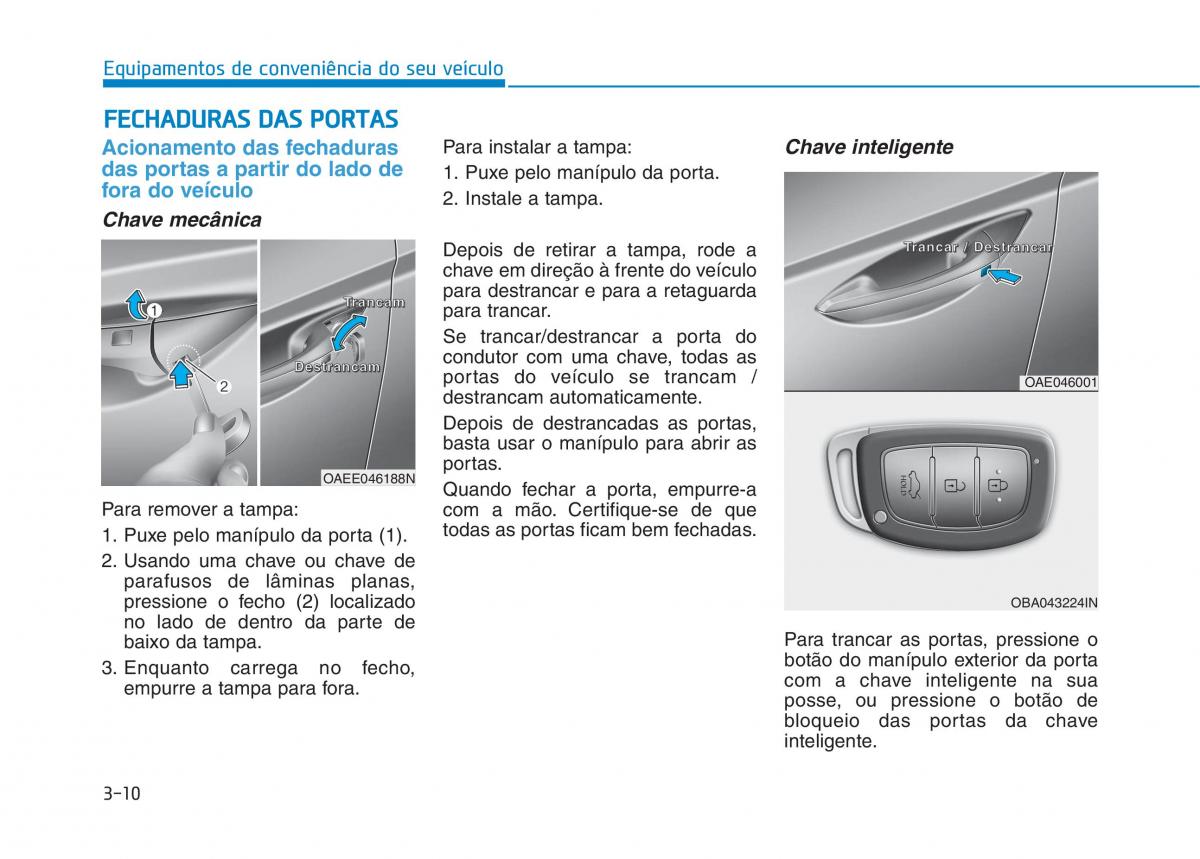 Equipamentos de conveniência do seu veículo

FECHADURAS DAS PORTAS

Acionamento das fechaduras das portas a partir do lado de fora do veículo

Chave mecânica

1
2
Trancam
Destrancam
OAEE046188N

Para remover a tampa:
1. Puxe pelo manípulo da porta (1).
2. Usando uma chave ou chave de parafusos de lâminas planas, pressione o fecho (2) localizado no lado de dentro da parte de baixo da tampa.
3. Enquanto carrega no fecho, empurre a tampa para fora.

Para instalar a tampa:
1. Puxe pelo manípulo da porta.
2. Instale a tampa.

Depois de retirar a tampa, rode a chave em direção à frente do veículo para destrancar e para a retaguarda para trancar.

Se trancar/destrancar a porta do condutor com uma chave, todas as portas do veículo se trancam / destrancam automaticamente.

Depois de destrancadas as portas, basta usar o manípulo para abrir as portas.

Quando fechar a porta, empurre-a com a mão. Certifique-se de que todas as portas ficam bem fechadas.

Chave inteligente

Trancar / Destrancar
OAE046001

HOLD
OBA043224IN

Para trancar as portas, pressione o botão do manípulo exterior da porta com a chave inteligente na sua posse, ou pressione o botão de bloqueio das portas da chave inteligente.

3-10